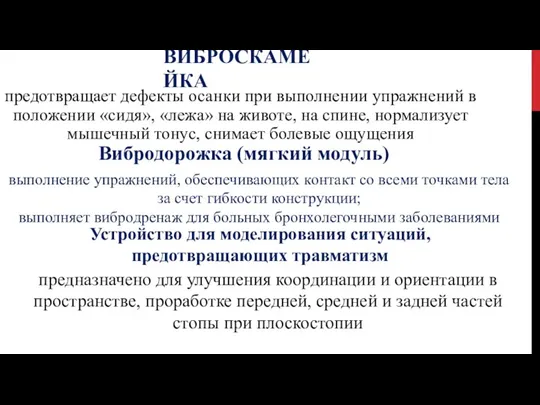 ВИБРОСКАМЕЙКА

предотвращает дефекты осанки при выполнении упражнений в положении «сидя», «лежа» на животе, на спине, нормализует мышечный тонус, снимает болевые ощущения

Вибродорожка (мягкий модуль)

выполнение упражнений, обеспечивающих контакт со всеми точками тела за счет гибкости конструкции;
выполняет вибродренаж для больных бронхолегочными заболеваниями

Устройство для моделирования ситуаций, предотвращающих травматизм

предназначено для улучшения координации и ориентации в пространстве, проработке передней, средней и задней частей стопы при плоскостопии